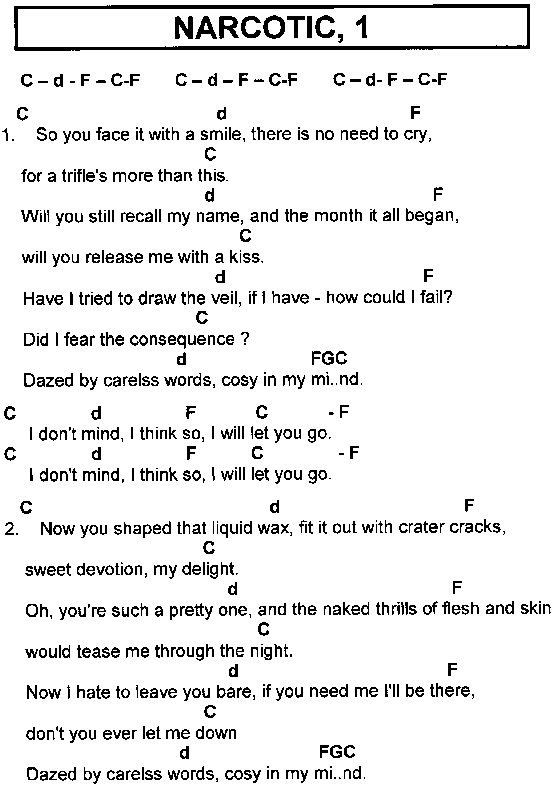 NARCOTIC, 1

C – d - F – C-F    C – d – F – C-F    C – d- F – C-F

C          d          F
1. So you face it with a smile, there is no need to cry,
C
for a trifle's more than this.
d          F
Will you still recall my name, and the month it all began,
C
will you release me with a kiss.
d          F
Have I tried to draw the veil, if I have - how could I fail?
C
Did I fear the consequence ?
d          FGC
Dazed by carelss words, cosy in my mi..nd.

C    d    F    C    - F
I don't mind, I think so, I will let you go.
C    d    F    C    - F
I don't mind, I think so, I will let you go.

C          d          F
2. Now you shaped that liquid wax, fit it out with crater cracks,
C
sweet devotion, my delight.
d          F
Oh, you're such a pretty one, and the naked thrills of flesh and skin
C
would tease me through the night.
d          F
Now I hate to leave you bare, if you need me I'll be there,
C
don't you ever let me down
d          FGC
Dazed by carelss words, cosy in my mi..nd.